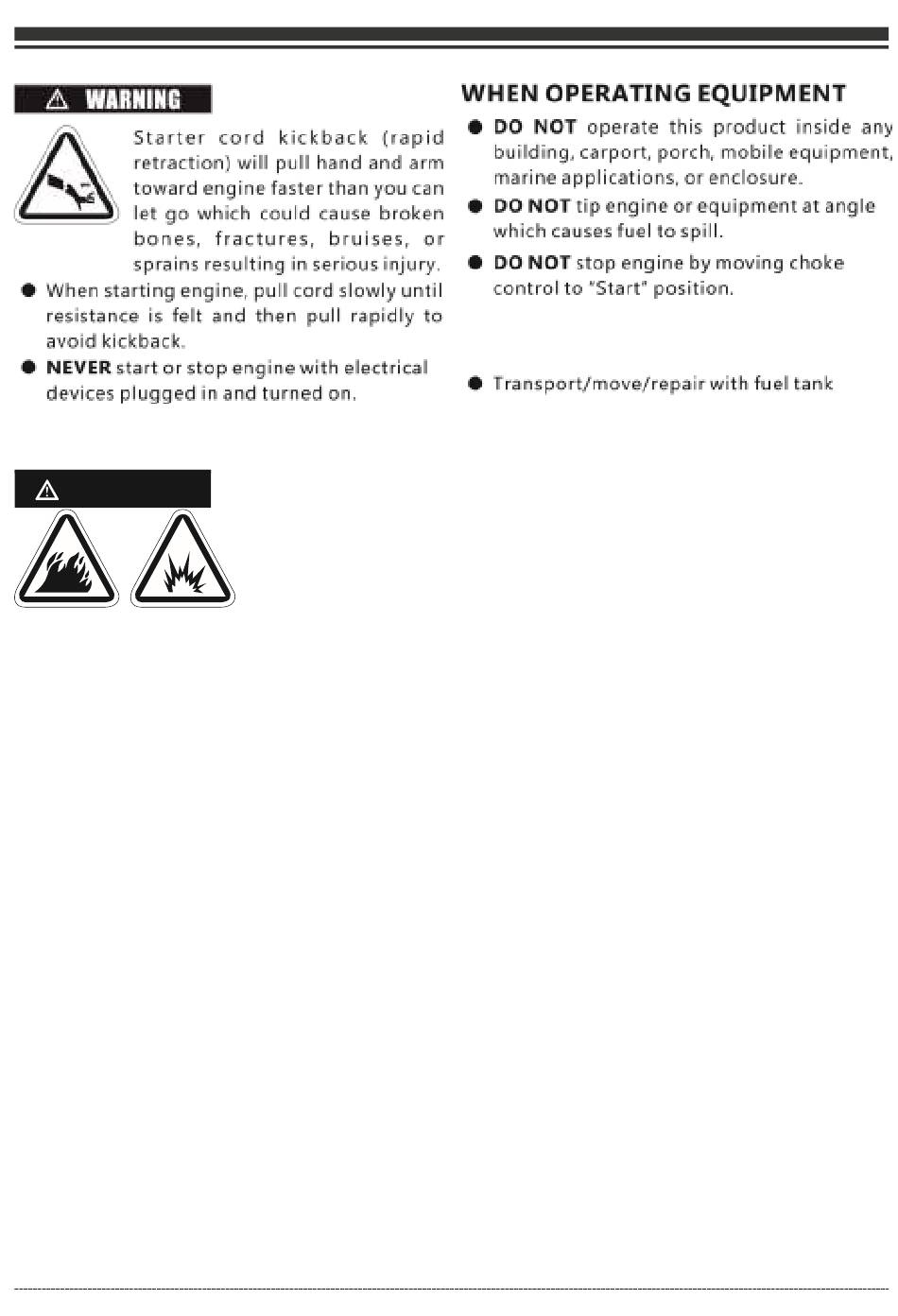 WARNING

Starter cord kickback (rapid retraction) will pull hand and arm toward engine faster than you can let go which could cause broken bones, fractures, bruises, or sprains resulting in serious injury.

● When starting engine, pull cord slowly until resistance is felt and then pull rapidly to avoid kickback.

● **NEVER** start or stop engine with electrical devices plugged in and turned on.

WHEN OPERATING EQUIPMENT

● **DO NOT** operate this product inside any building, carport, porch, mobile equipment, marine applications, or enclosure.

● **DO NOT** tip engine or equipment at angle which causes fuel to spill.

● **DO NOT** stop engine by moving choke control to "Start" position.

● Transport/move/repair with fuel tank